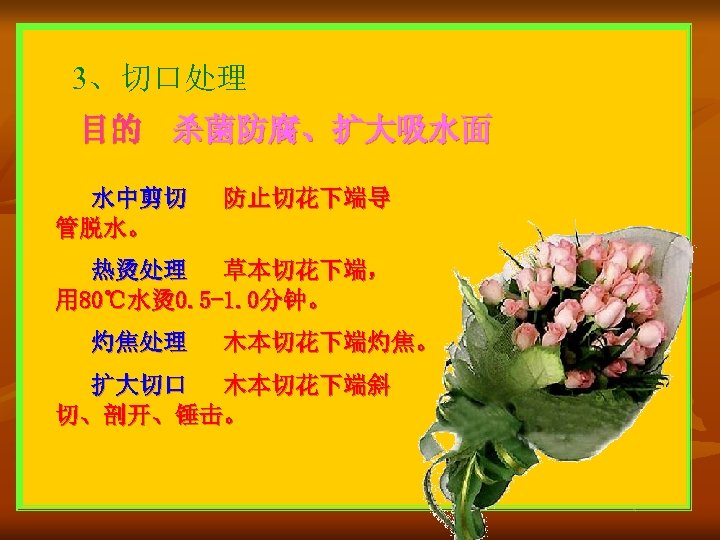 3、切口处理

目的　杀菌防腐、扩大吸水面

水中剪切　防止切花下端导管脱水。

热烫处理　草本切花下端，用80℃水烫0.5-1.0分钟。

灼焦处理　木本切花下端灼焦。

扩大切口　木本切花下端斜切、剖开、锤击。